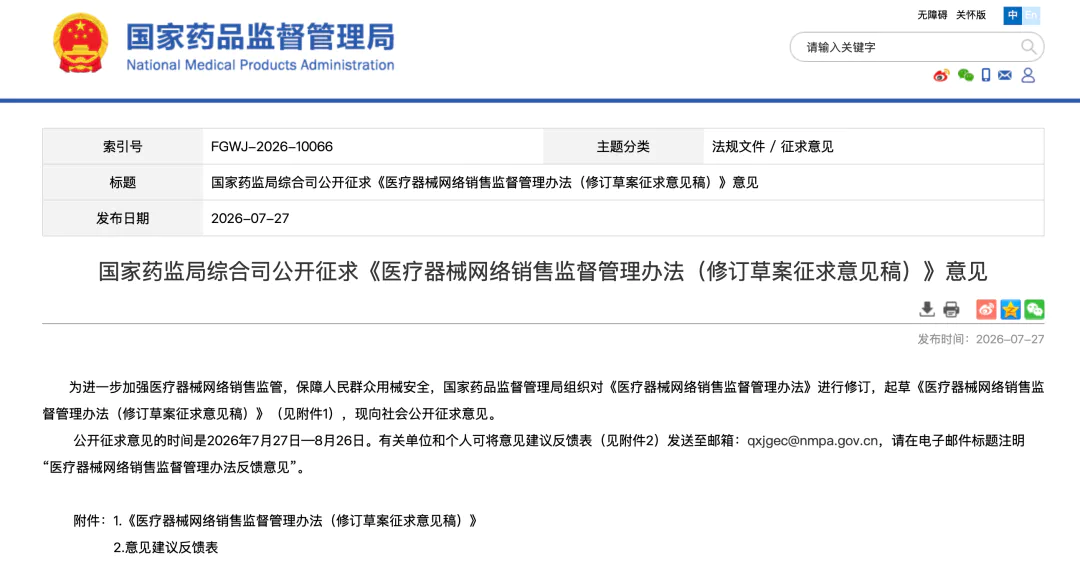 国家药品监督管理局
National Medical Products Administration

无障碍 关怀版 中 En

请输入关键字

| 索引号 | FGWJ-2026-10066 | 主题分类 | 法规文件 / 征求意见 |
|---|---|---|---|
| 标题 | 国家药监局综合司公开征求《医疗器械网络销售监督管理办法（修订草案征求意见稿）》意见 | | |
| 发布日期 | 2026-07-27 | | |

国家药监局综合司公开征求《医疗器械网络销售监督管理办法（修订草案征求意见稿）》意见

发布时间：2026-07-27

为进一步加强医疗器械网络销售监管，保障人民群众用械安全，国家药品监督管理局组织对《医疗器械网络销售监督管理办法》进行修订，起草《医疗器械网络销售监督管理办法（修订草案征求意见稿）》（见附件1），现向社会公开征求意见。

公开征求意见的时间是2026年7月27日—8月26日。有关单位和个人可将意见建议反馈表（见附件2）发送至邮箱：qxjgec@nmpa.gov.cn，请在电子邮件标题注明“医疗器械网络销售监督管理办法反馈意见”。

附件：1.《医疗器械网络销售监督管理办法（修订草案征求意见稿）》

2.意见建议反馈表